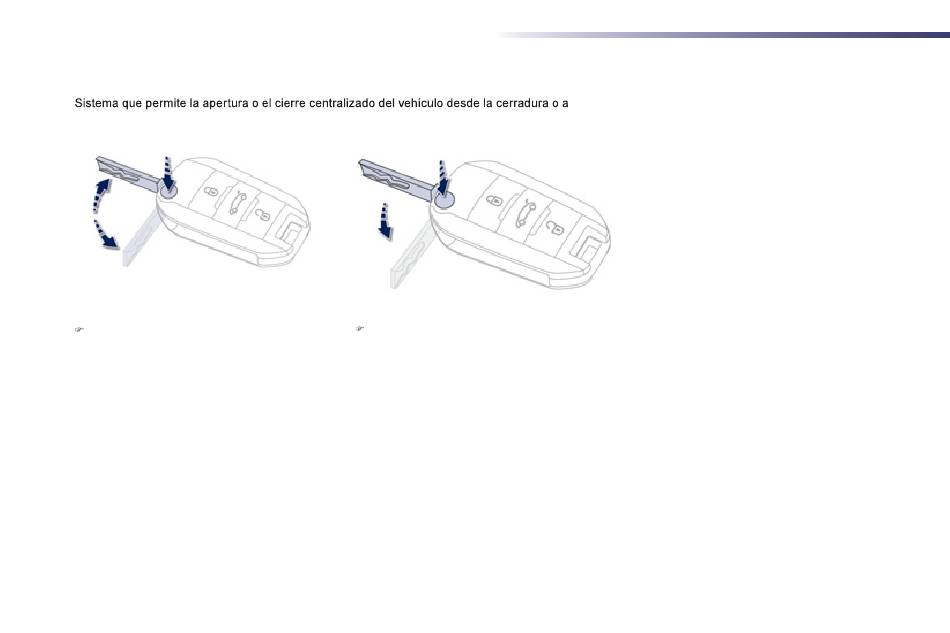 Sistema que permite la apertura o el cierre centralizado del vehículo desde la cerradura o a